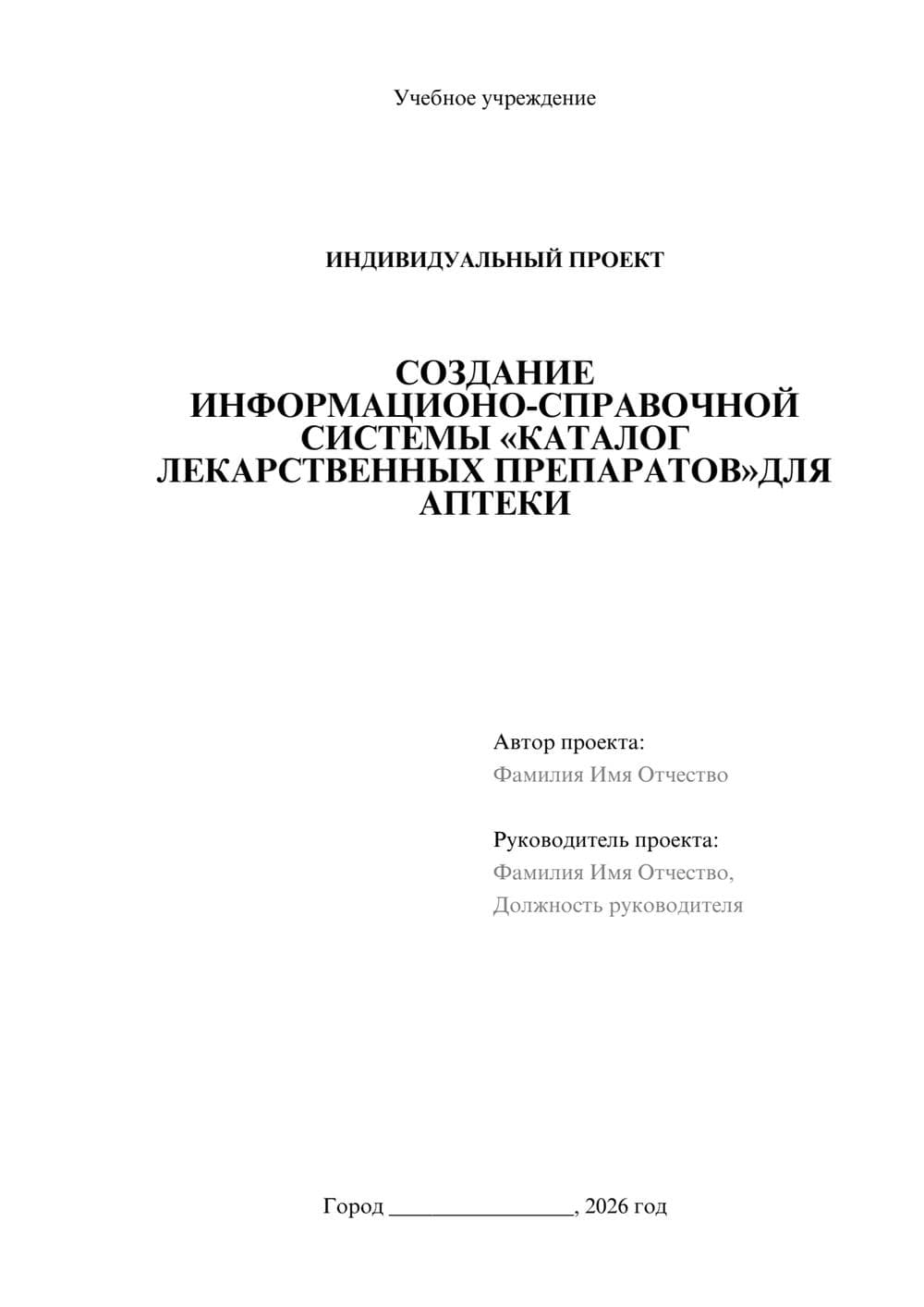 Учебное учреждение

ИНДИВИДУАЛЬНЫЙ ПРОЕКТ

СОЗДАНИЕ ИНФОРМАЦИОНО-СПРАВОЧНОЙ СИСТЕМЫ «КАТАЛОГ ЛЕКАРСТВЕННЫХ ПРЕПАРАТОВ»ДЛЯ АПТЕКИ

Автор проекта:
Фамилия Имя Отчество

Руководитель проекта:
Фамилия Имя Отчество,
Должность руководителя

Город ________________, 2026 год